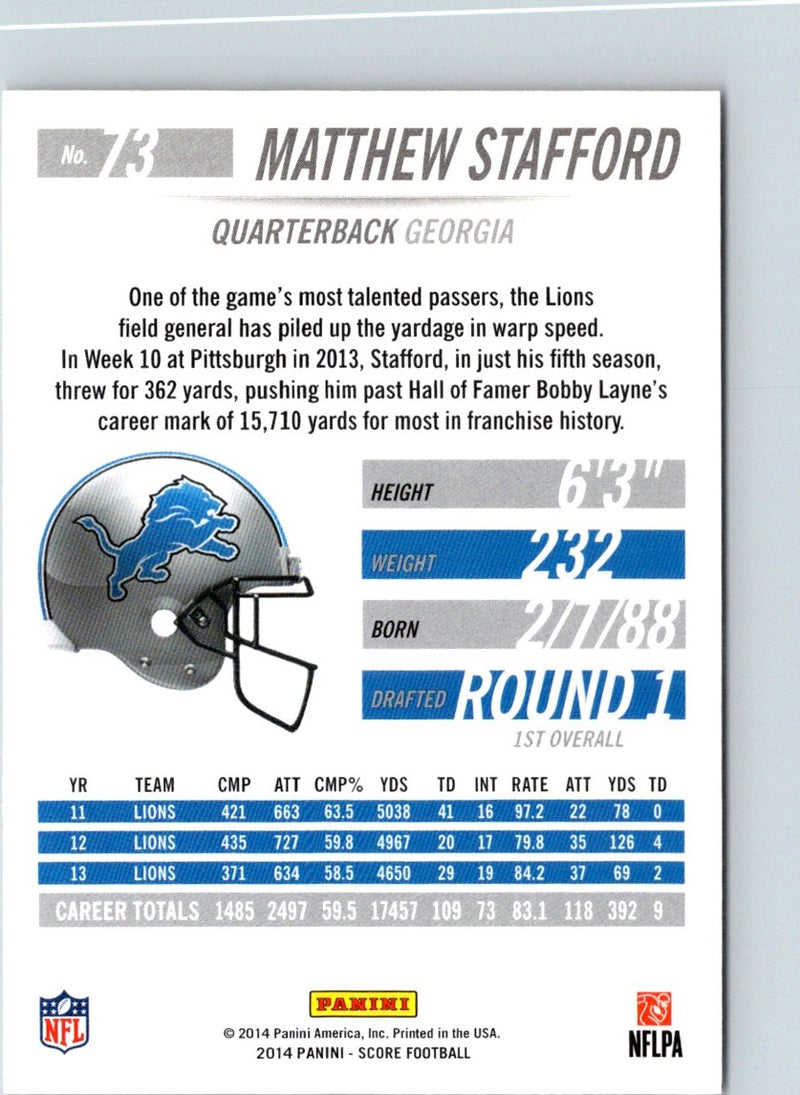 No. 73 MATTHEW STAFFORD

QUARTERBACK GEORGIA

One of the game's most talented passers, the Lions field general has piled up the yardage in warp speed. In Week 10 at Pittsburgh in 2013, Stafford, in just his fifth season, threw for 362 yards, pushing him past Hall of Famer Bobby Layne's career mark of 15,710 yards for most in franchise history.

HEIGHT 6'3"

WEIGHT 232

BORN 2/7/88

DRAFTED ROUND 1

1ST OVERALL

| YR | TEAM | CMP | ATT | CMP% | YDS | TD | INT | RATE | ATT | YDS | TD |
|---|---|---|---|---|---|---|---|---|---|---|---|
| 11 | LIONS | 421 | 663 | 63.5 | 5038 | 41 | 16 | 97.2 | 22 | 78 | 0 |
| 12 | LIONS | 435 | 727 | 59.8 | 4967 | 20 | 17 | 79.8 | 35 | 126 | 4 |
| 13 | LIONS | 371 | 634 | 58.5 | 4650 | 29 | 19 | 84.2 | 37 | 69 | 2 |
| CAREER TOTALS | | 1485 | 2497 | 59.5 | 17457 | 109 | 73 | 83.1 | 118 | 392 | 9 |

NFL

PANINI

© 2014 Panini America, Inc. Printed in the USA.
2014 PANINI - SCORE FOOTBALL

NFLPA